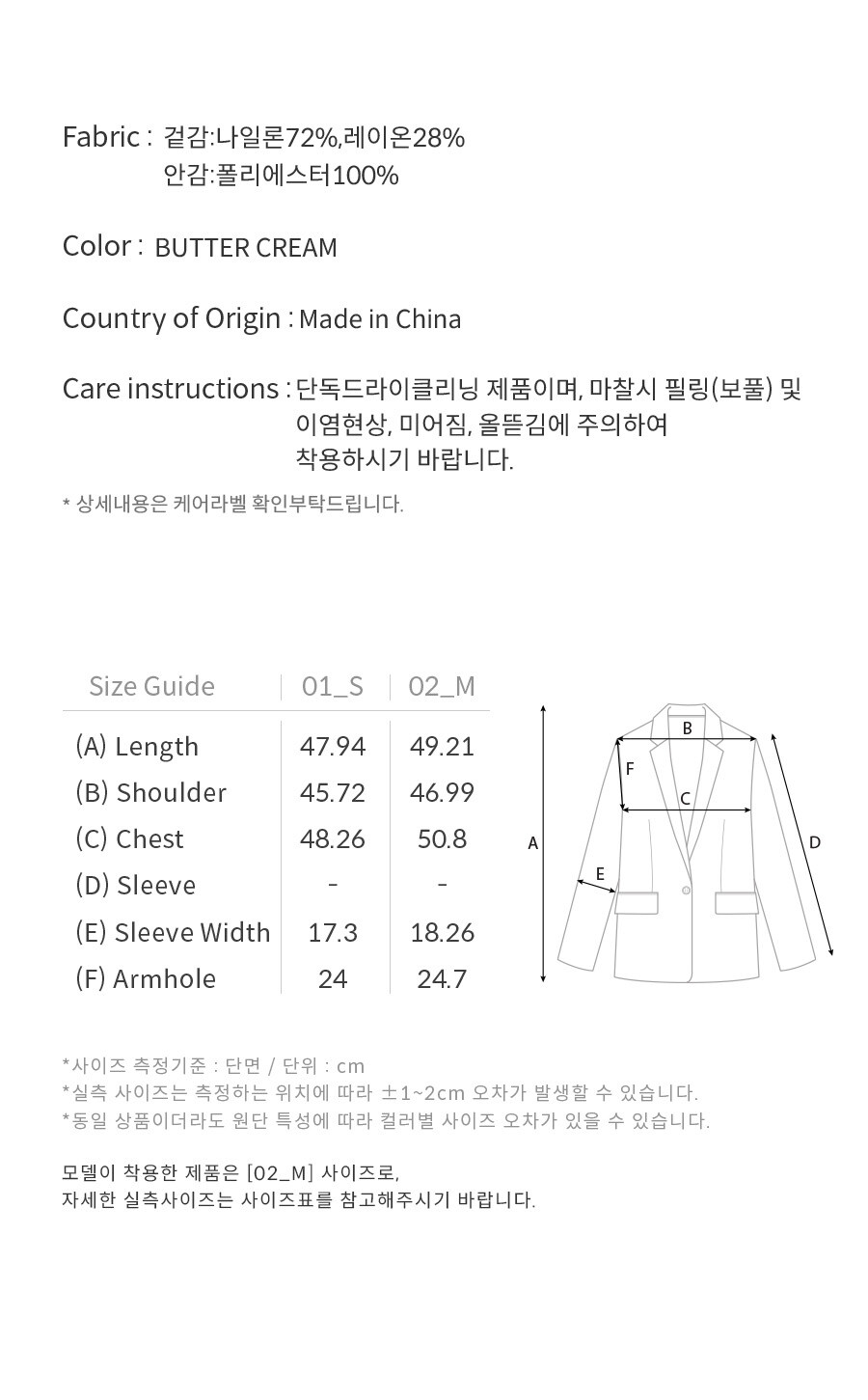 Fabric : 겉감:나일론72%,레이온28%
안감:폴리에스터100%

Color : BUTTER CREAM

Country of Origin : Made in China

Care instructions : 단독드라이클리닝 제품이며, 마찰시 필링(보풀) 및 이염현상, 미어짐, 올뜯김에 주의하여 착용하시기 바랍니다.

* 상세내용은 케어라벨 확인부탁드립니다.

| Size Guide | 01_S | 02_M |
|---|---|---|
| (A) Length | 47.94 | 49.21 |
| (B) Shoulder | 45.72 | 46.99 |
| (C) Chest | 48.26 | 50.8 |
| (D) Sleeve | - | - |
| (E) Sleeve Width | 17.3 | 18.26 |
| (F) Armhole | 24 | 24.7 |

B
F
C
A
D
E

*사이즈 측정기준 : 단면 / 단위 : cm
*실측 사이즈는 측정하는 위치에 따라 ±1~2cm 오차가 발생할 수 있습니다.
*동일 상품이더라도 원단 특성에 따라 컬러별 사이즈 오차가 있을 수 있습니다.

모델이 착용한 제품은 [02_M] 사이즈로,
자세한 실측사이즈는 사이즈표를 참고해주시기 바랍니다.